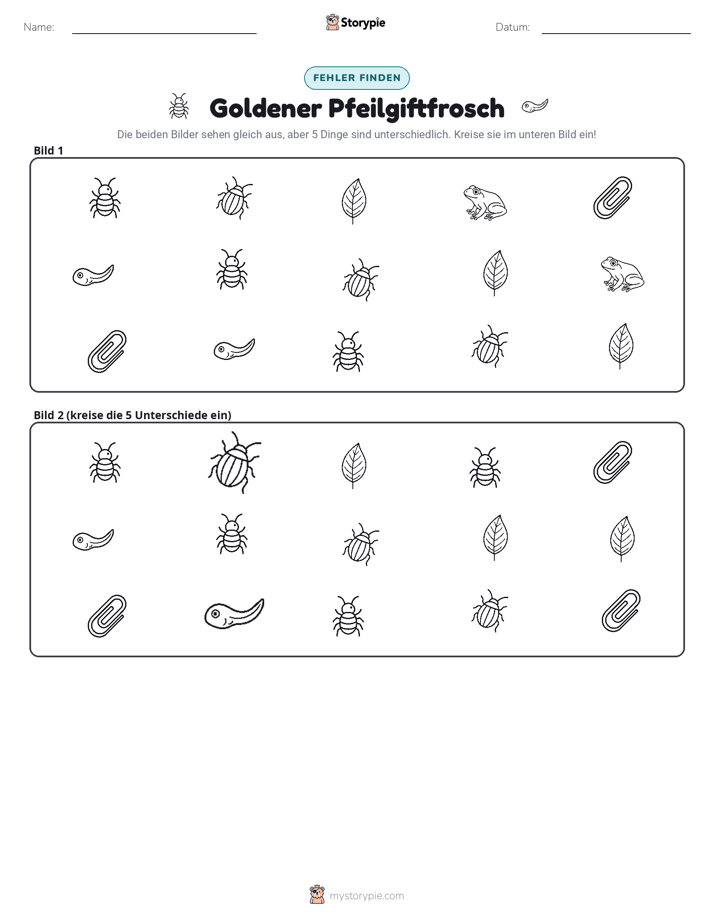 Name: ____ Storypie Datum: ____

FEHLER FINDEN

Goldener Pfeilgiftfrosch

Die beiden Bilder sehen gleich aus, aber 5 Dinge sind unterschiedlich. Kreise sie im unteren Bild ein!

Bild 1

Bild 2 (kreise die 5 Unterschiede ein)

mystorypie.com